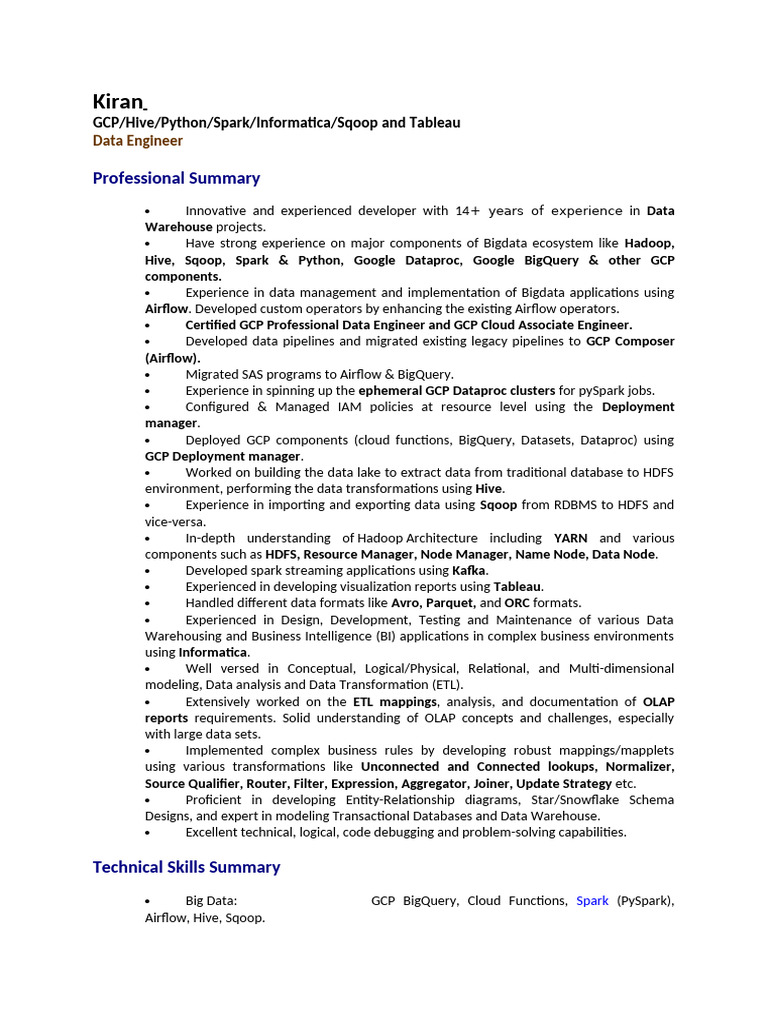 Kiran
GCP/Hive/Python/Spark/Informatica/Sqoop and Tableau
Data Engineer

Professional Summary

• Innovative and experienced developer with 14+ years of experience in Data Warehouse projects.
• Have strong experience on major components of Bigdata ecosystem like Hadoop, Hive, Sqoop, Spark & Python, Google Dataproc, Google BigQuery & other GCP components.
• Experience in data management and implementation of Bigdata applications using Airflow. Developed custom operators by enhancing the existing Airflow operators.
• Certified GCP Professional Data Engineer and GCP Cloud Associate Engineer.
• Developed data pipelines and migrated existing legacy pipelines to GCP Composer (Airflow).
• Migrated SAS programs to Airflow & BigQuery.
• Experience in spinning up the ephemeral GCP Dataproc clusters for pySpark jobs.
• Configured & Managed IAM policies at resource level using the Deployment manager.
• Deployed GCP components (cloud functions, BigQuery, Datasets, Dataproc) using GCP Deployment manager.
• Worked on building the data lake to extract data from traditional database to HDFS environment, performing the data transformations using Hive.
• Experience in importing and exporting data using Sqoop from RDBMS to HDFS and vice-versa.
• In-depth understanding of Hadoop Architecture including YARN and various components such as HDFS, Resource Manager, Node Manager, Name Node, Data Node.
• Developed spark streaming applications using Kafka.
• Experienced in developing visualization reports using Tableau.
• Handled different data formats like Avro, Parquet, and ORC formats.
• Experienced in Design, Development, Testing and Maintenance of various Data Warehousing and Business Intelligence (BI) applications in complex business environments using Informatica.
• Well versed in Conceptual, Logical/Physical, Relational, and Multi-dimensional modeling, Data analysis and Data Transformation (ETL).
• Extensively worked on the ETL mappings, analysis, and documentation of OLAP reports requirements. Solid understanding of OLAP concepts and challenges, especially with large data sets.
• Implemented complex business rules by developing robust mappings/mapplets using various transformations like Unconnected and Connected lookups, Normalizer, Source Qualifier, Router, Filter, Expression, Aggregator, Joiner, Update Strategy etc.
• Proficient in developing Entity-Relationship diagrams, Star/Snowflake Schema Designs, and expert in modeling Transactional Databases and Data Warehouse.
• Excellent technical, logical, code debugging and problem-solving capabilities.

Technical Skills Summary

• Big Data: GCP BigQuery, Cloud Functions, Spark (PySpark), Airflow, Hive, Sqoop.